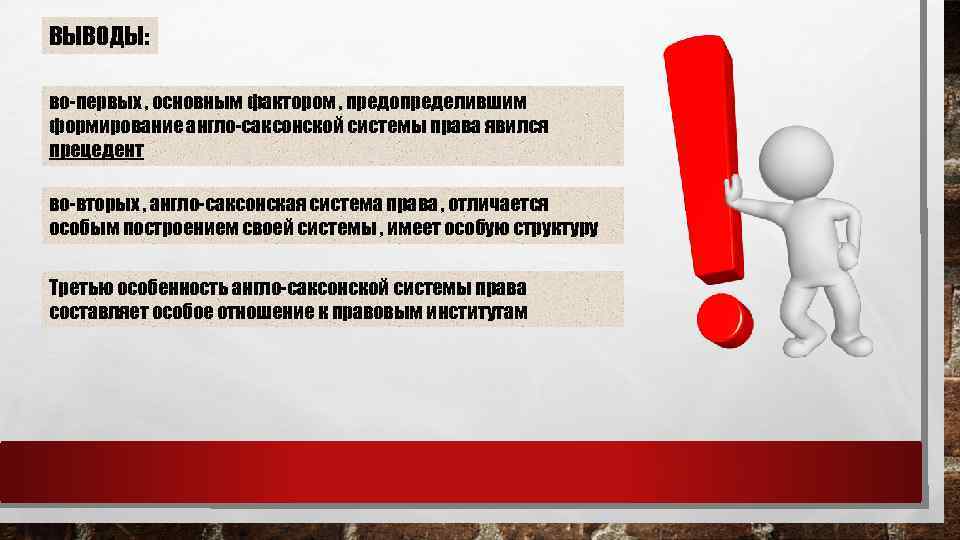 ВЫВОДЫ:

во-первых , основным фактором , предопределившим формирование англо-саксонской системы права явился прецедент

во-вторых , англо-саксонская система права , отличается особым построением своей системы , имеет особую структуру

Третью особенность англо-саксонской системы права составляет особое отношение к правовым институтам